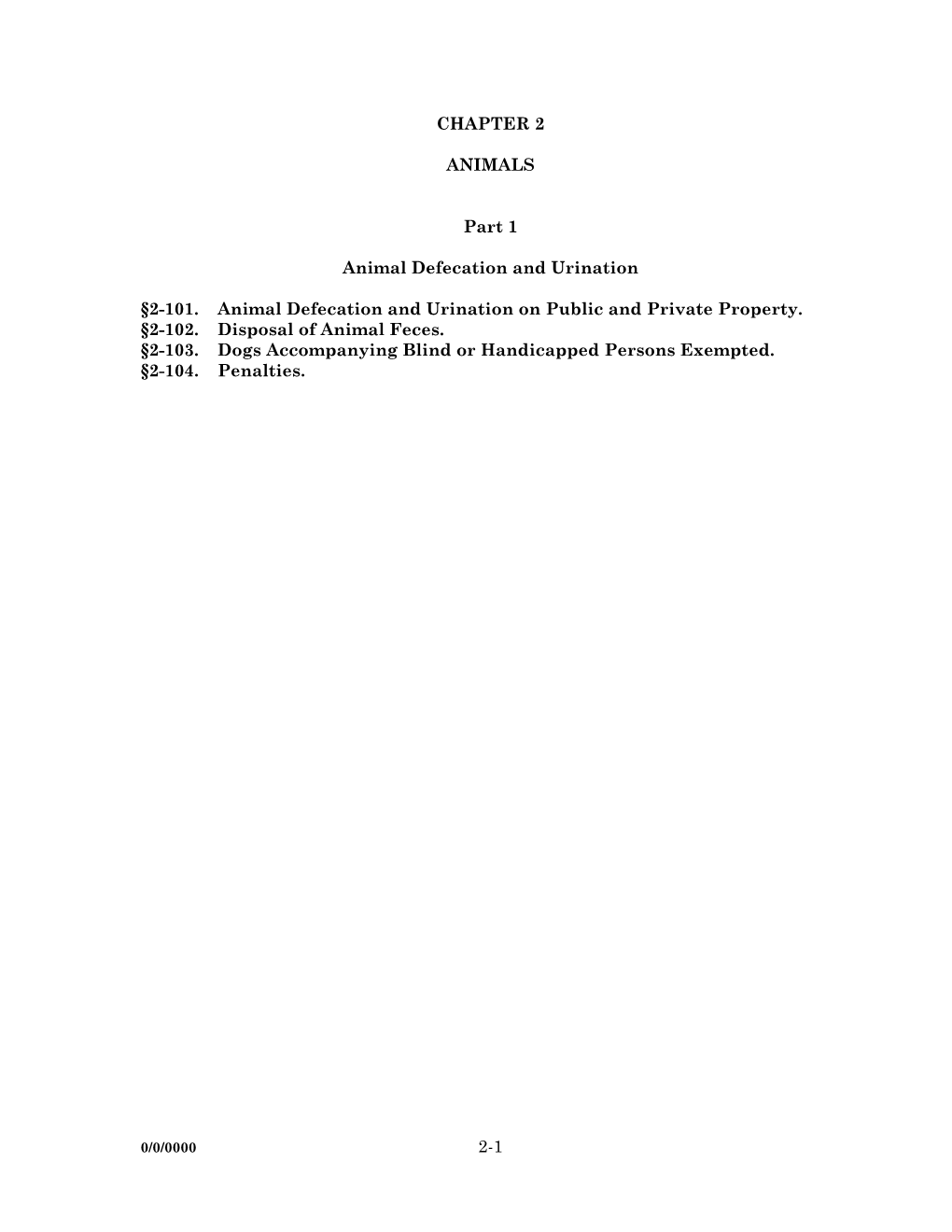 CHAPTER 2

ANIMALS

Part 1

Animal Defecation and Urination

§2-101. Animal Defecation and Urination on Public and Private Property.
§2-102. Disposal of Animal Feces.
§2-103. Dogs Accompanying Blind or Handicapped Persons Exempted.
§2-104. Penalties.

0/0/0000

2-1